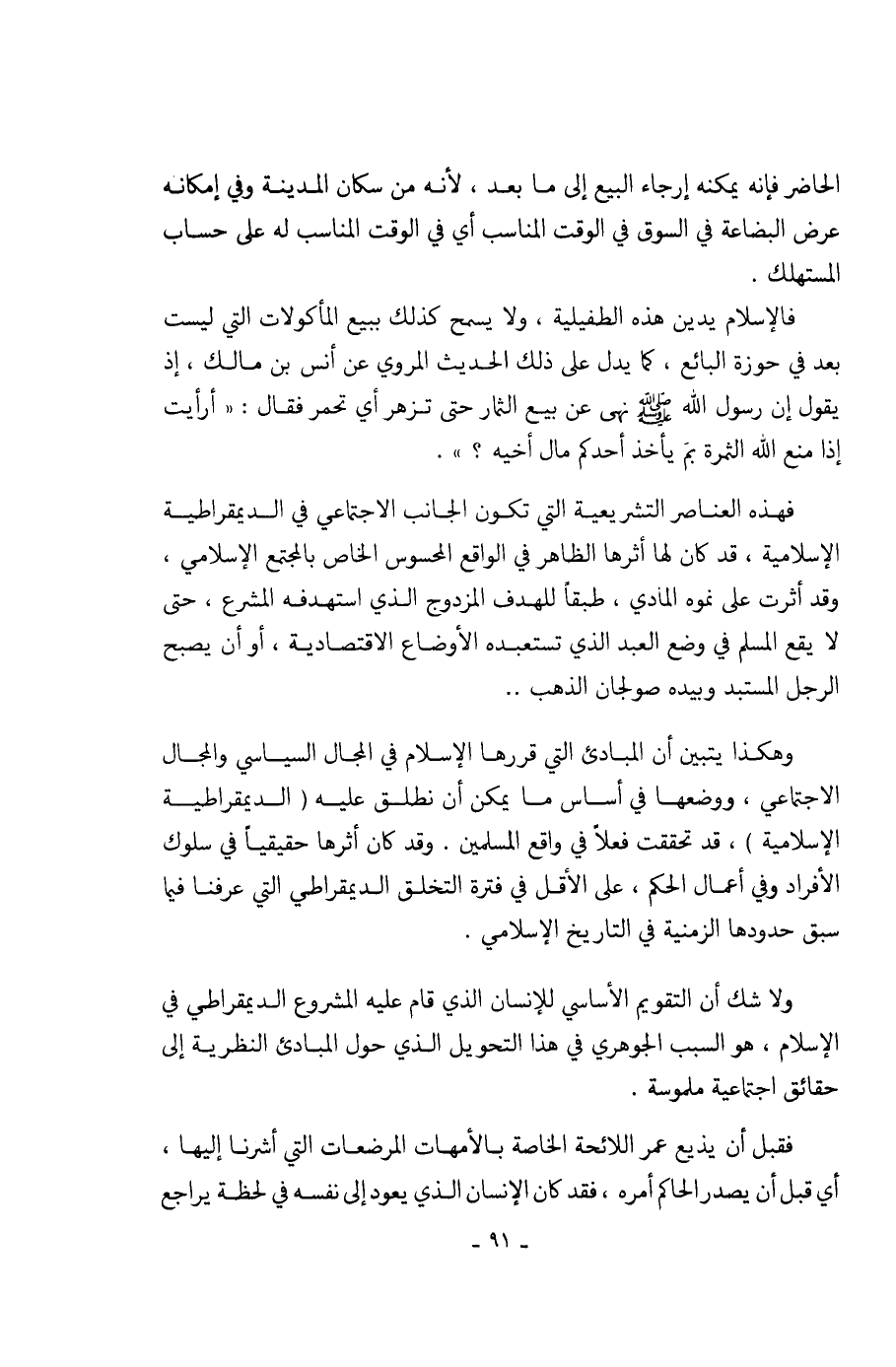 الحاضر فإنه يمكنه إرجاء البيع إلى ما بعد ، لأنه من سكان المدينة وفي إمكانه عرض البضاعة في السوق في الوقت المناسب أي في الوقت المناسب له على حساب المستهلك .

فالإسلام يدين هذه الطفيلية ، ولا يسمح كذلك ببيع المأكولات التي ليست بعد في حوزة البائع ، كما يدل على ذلك الحديث المروي عن أنس بن مالك ، إذ يقول إن رسول الله ﷺ نهى عن بيع الثمار حتى تزهر أي تحمر فقال : « أرأيت إذا منع الله الثمرة بمَ يأخذ أحدكم مال أخيه ؟ » .

فهذه العناصر التشريعية التي تكون الجانب الاجتماعي في الديمقراطية الإسلامية ، قد كان لها أثرها الظاهر في الواقع المحسوس الخاص بالمجتمع الإسلامي ، وقد أثرت على نموه المادي ، طبقاً للهدف المزدوج الذي استهدفه المشرع ، حتى لا يقع المسلم في وضع العبد الذي تستعبده الأوضاع الاقتصادية ، أو أن يصبح الرجل المستبد وبيده صولجان الذهب ..

وهكذا يتبين أن المبادئ التي قررها الإسلام في المجال السياسي والمجال الاجتماعي ، ووضعها في أساس ما يمكن أن نطلق عليه ( الديمقراطية الإسلامية ) ، قد تحققت فعلاً في واقع المسلمين . وقد كان أثرها حقيقياً في سلوك الأفراد وفي أعمال الحكم ، على الأقل في فترة التخلق الديمقراطي التي عرفنا فيما سبق حدودها الزمنية في التاريخ الإسلامي .

ولا شك أن التقويم الأساسي للإنسان الذي قام عليه المشروع الديمقراطي في الإسلام ، هو السبب الجوهري في هذا التحويل الذي حول المبادئ النظرية إلى حقائق اجتماعية ملموسة .

فقبل أن يذيع عمر اللائحة الخاصة بالأمهات المرضعات التي أشرنا إليها ، أي قبل أن يصدر الحاكم أمره ، فقد كان الإنسان الذي يعود إلى نفسه في لحظة يراجع

- ٩١ -